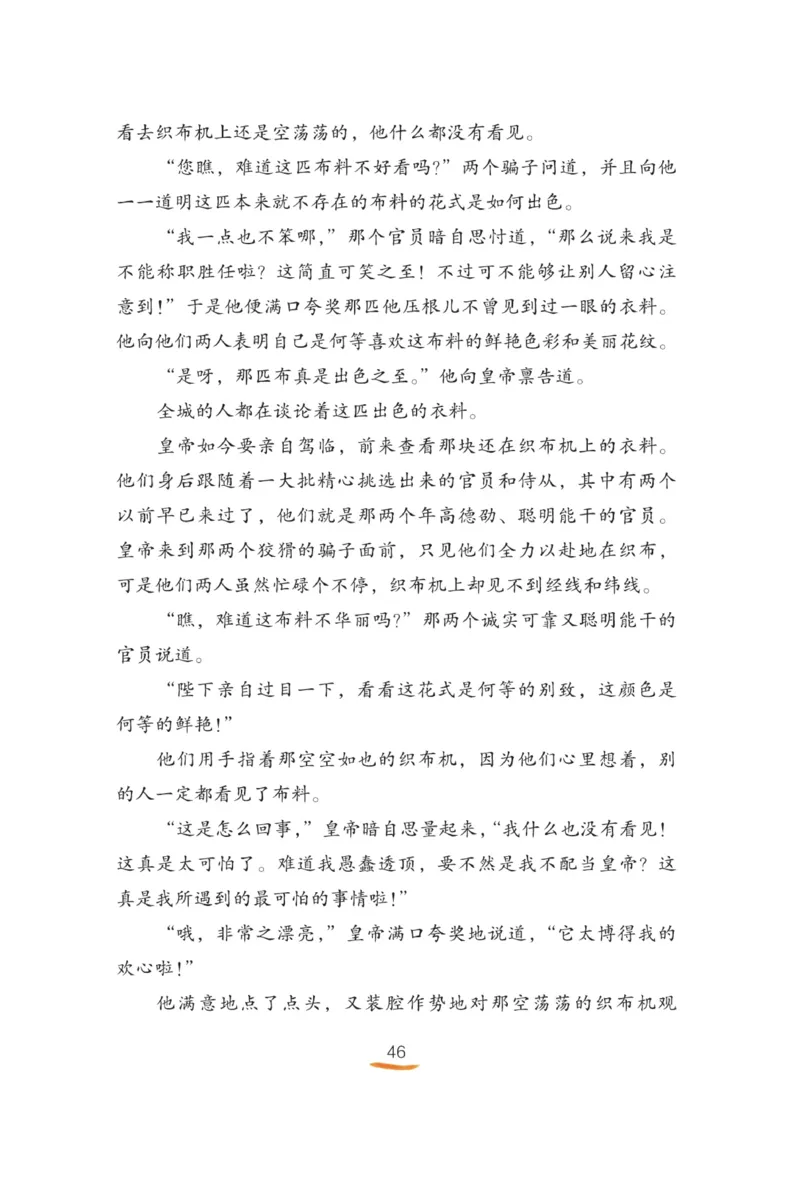 看去织布机上还是空荡荡的，他什么都没有看见。

“您瞧，难道这匹布料不好看吗？”两个骗子问道，并且向他一一道明这匹本来就不存在的布料的花式是如何出色。

“我一点也不笨哪，”那个官员暗自思忖道，“那么说来我是不能称职胜任啦？这简直可笑之至！不过可不能够让别人留心注意到！”于是他便满口夸奖那匹他压根儿不曾见到过一眼的衣料。他向他们两人表明自己是何等喜欢这布料的鲜艳色彩和美丽花纹。

“是呀，那匹布真是出色之至。”他向皇帝禀告道。

全城的人都在谈论着这匹出色的衣料。

皇帝如今要亲自驾临，前来查看那块还在织布机上的衣料。他们身后跟随着一大批精心挑选出来的官员和侍从，其中有两个以前早已来过了，他们就是那两个年高德劭、聪明能干的官员。皇帝来到那两个狡猾的骗子面前，只见他们全力以赴地在织布，可是他们两人虽然忙碌个不停，织布机上却见不到经线和纬线。

“瞧，难道这布料不华丽吗？”那两个诚实可靠又聪明能干的官员说道。

“陛下亲自过目一下，看看这花式是何等的别致，这颜色是何等的鲜艳！”

他们用手指着那空空如也的织布机，因为他们心里想着，别的人一定都看见了布料。

“这是怎么回事，”皇帝暗自思量起来，“我什么也没有看见！这真是太可怕了。难道我愚蠢透顶，要不然是我不配当皇帝？这真是我所遇到的最可怕的事情啦！”

“哦，非常之漂亮，”皇帝满口夸奖地说道，“它太博得我的欢心啦！”

他满意地点了点头，又装腔作势地对那空荡荡的织布机观

46